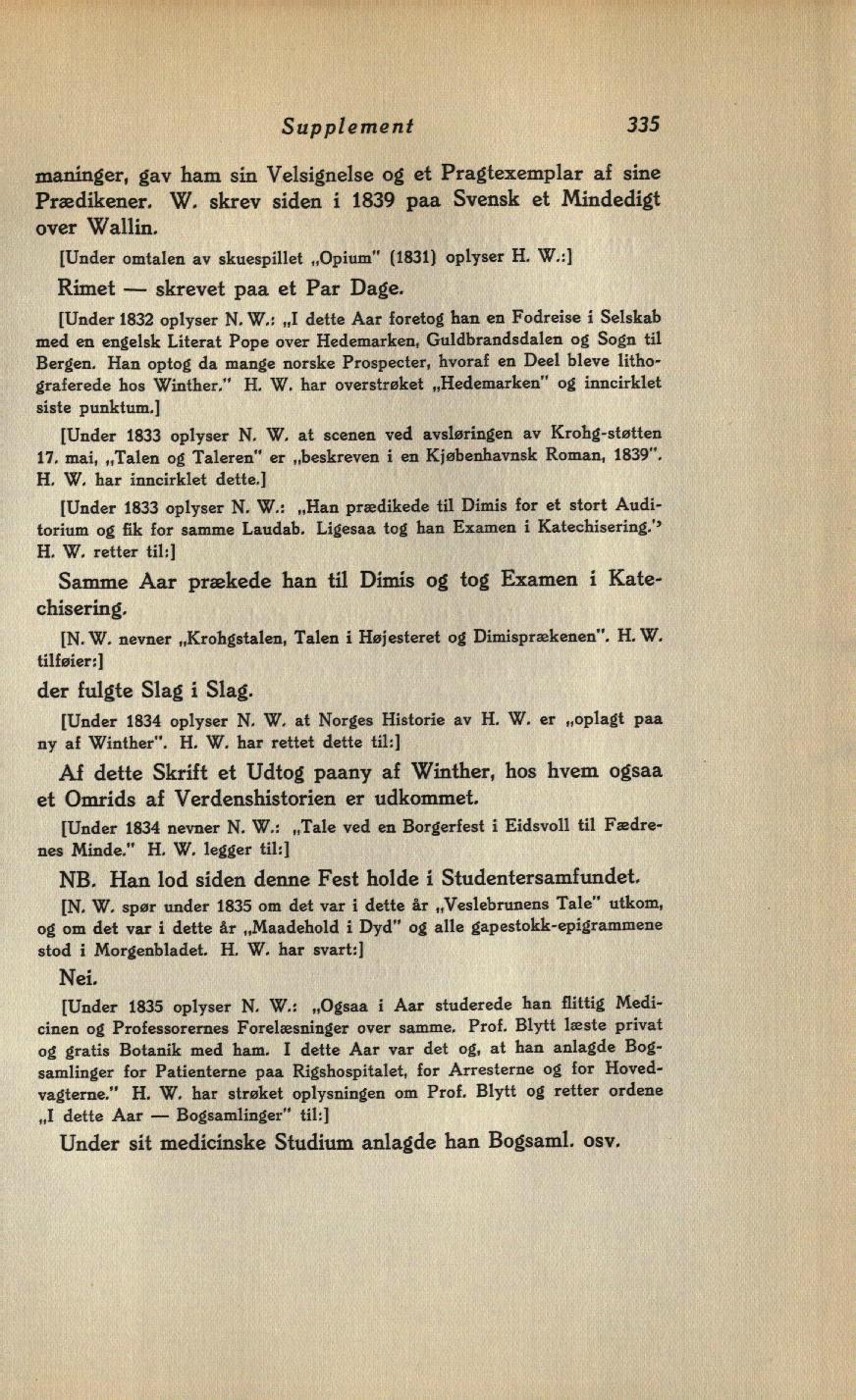 Supplement 335

maninger, gav ham sin Velsignelse og et Pragtexemplar af sine Prædikener. W. skrev siden i 1839 paa Svensk et Mindedigt over Wallin.

[Under omtalen av skuespillet „Opium" (1831) oplyser H. W.:]

Rimet — skrevet paa et Par Dage.

[Under 1832 oplyser N. W.: „I dette Aar foretog han en Fodreise i Selskab med en engelsk Literat Pope over Hedemarken, Guldbrandsdalen og Sogn til Bergen. Han optog da mange norske Prospecter, hvoraf en Deel bleve lithograferede hos Winther." H. W. har overstrøket „Hedemarken" og inncirklet siste punktum.]

[Under 1833 oplyser N. W. at scenen ved avsløringen av Krohg-støtten 17. mai, „Talen og Taleren" er „beskreven i en Kjøbenhavnsk Roman, 1839". H. W. har inncirklet dette.]

[Under 1833 oplyser N. W.: „Han prædikede til Dimis for et stort Auditorium og fik for samme Laudab. Ligesaa tog han Examen i Katechisering." H. W. retter til:]

Samme Aar prækede han til Dimis og tog Examen i Katechisering.

[N. W. nevner „Krohgstalen, Talen i Højesteret og Dimisprækenen". H. W. tilføier:]

der fulgte Slag i Slag.

[Under 1834 oplyser N. W. at Norges Historie av H. W. er „oplagt paa ny af Winther". H. W. har rettet dette til:]

Af dette Skrift et Udtog paany af Winther, hos hvem ogsaa et Omrids af Verdenshistorien er udkommet.

[Under 1834 nevner N. W.: „Tale ved en Borgerfest i Eidsvoll til Fædrenes Minde." H. W. legger til:]

NB. Han lod siden denne Fest holde i Studentersamfundet.

[N. W. spør under 1835 om det var i dette år „Veslebrunens Tale" utkom, og om det var i dette år „Maadehold i Dyd" og alle gapestokk-epigrammene stod i Morgenbladet. H. W. har svart:]

Nei.

[Under 1835 oplyser N. W.: „Ogsaa i Aar studerede han flittig Medicinen og Professorernes Forelæsninger over samme. Prof. Blytt læste privat og gratis Botanik med ham. I dette Aar var det og, at han anlagde Bogsamlinger for Patienterne paa Rigshospitalet, for Arresterne og for Hovedvagterne." H. W. har strøket oplysningen om Prof. Blytt og retter ordene „I dette Aar — Bogsamlinger" til:]

Under sit medicinske Studium anlagde han Bogsaml. osv.